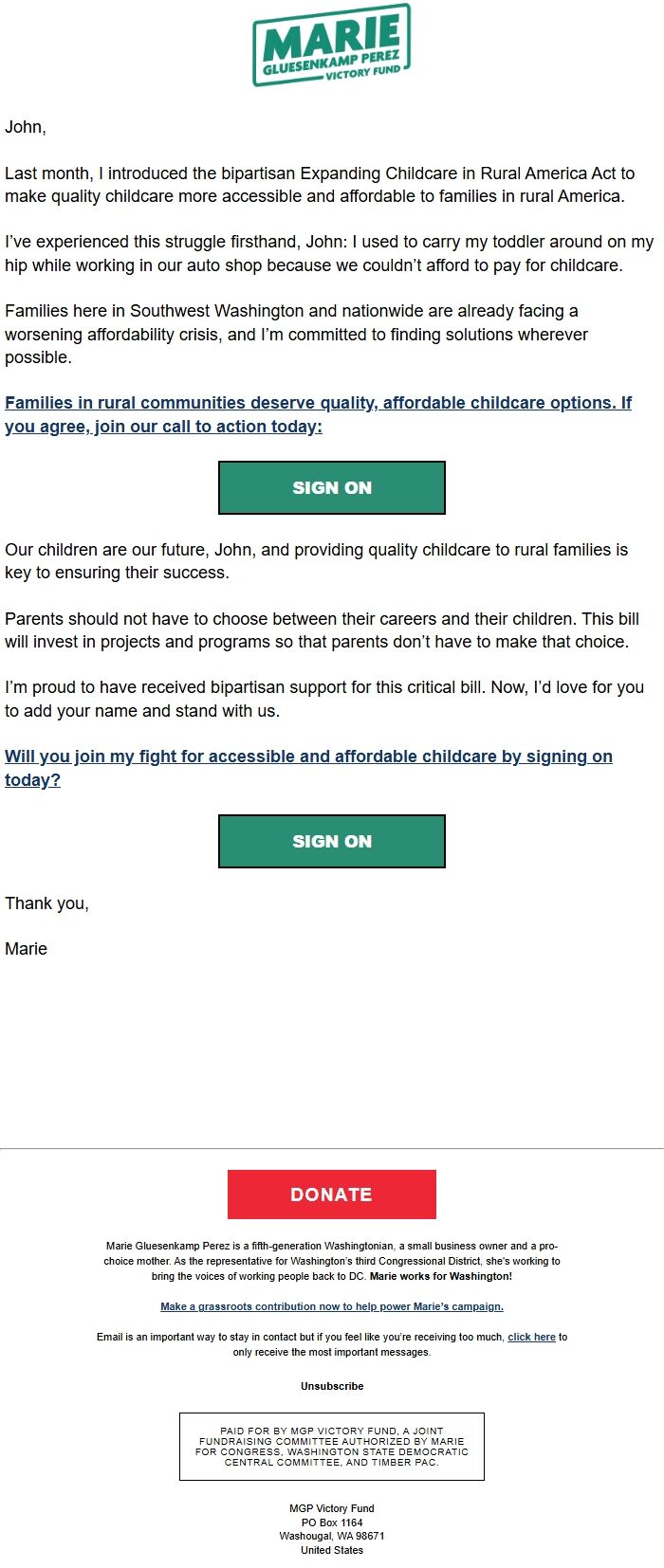 MARIE
GLUESENKAMP PEREZ
VICTORY FUND

John,

Last month, I introduced the bipartisan Expanding Childcare in Rural America Act to make quality childcare more accessible and affordable to families in rural America.

I've experienced this struggle firsthand, John: I used to carry my toddler around on my hip while working in our auto shop because we couldn't afford to pay for childcare.

Families here in Southwest Washington and nationwide are already facing a worsening affordability crisis, and I'm committed to finding solutions wherever possible.

Families in rural communities deserve quality, affordable childcare options. If you agree, join our call to action today:

SIGN ON

Our children are our future, John, and providing quality childcare to rural families is key to ensuring their success.

Parents should not have to choose between their careers and their children. This bill will invest in projects and programs so that parents don't have to make that choice.

I'm proud to have received bipartisan support for this critical bill. Now, I'd love for you to add your name and stand with us.

Will you join my fight for accessible and affordable childcare by signing on today?

SIGN ON

Thank you,

Marie

DONATE

Marie Gluesenkamp Perez is a fifth-generation Washingtonian, a small business owner and a pro-choice mother. As the representative for Washington's third Congressional District, she's working to bring the voices of working people back to DC. Marie works for Washington!

Make a grassroots contribution now to help power Marie's campaign.

Email is an important way to stay in contact but if you feel like you're receiving too much, click here to only receive the most important messages.

Unsubscribe

PAID FOR BY MGP VICTORY FUND, A JOINT FUNDRAISING COMMITTEE AUTHORIZED BY MARIE FOR CONGRESS, WASHINGTON STATE DEMOCRATIC CENTRAL COMMITTEE, AND TIMBER PAC.

MGP Victory Fund
PO Box 1164
Washougal, WA 98671
United States